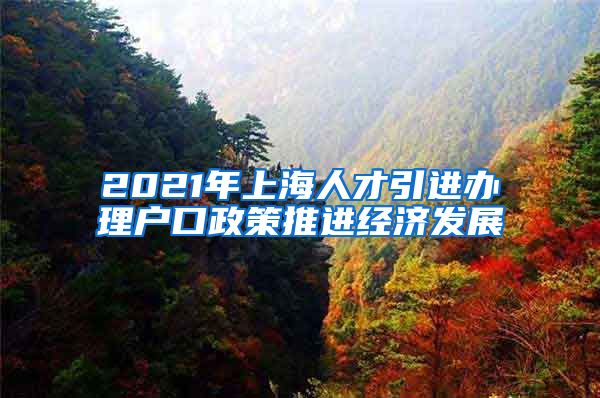 2021年上海人才引进办理户口政策推进经济发展